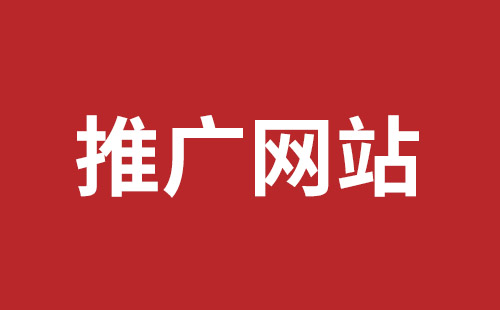 推广网站